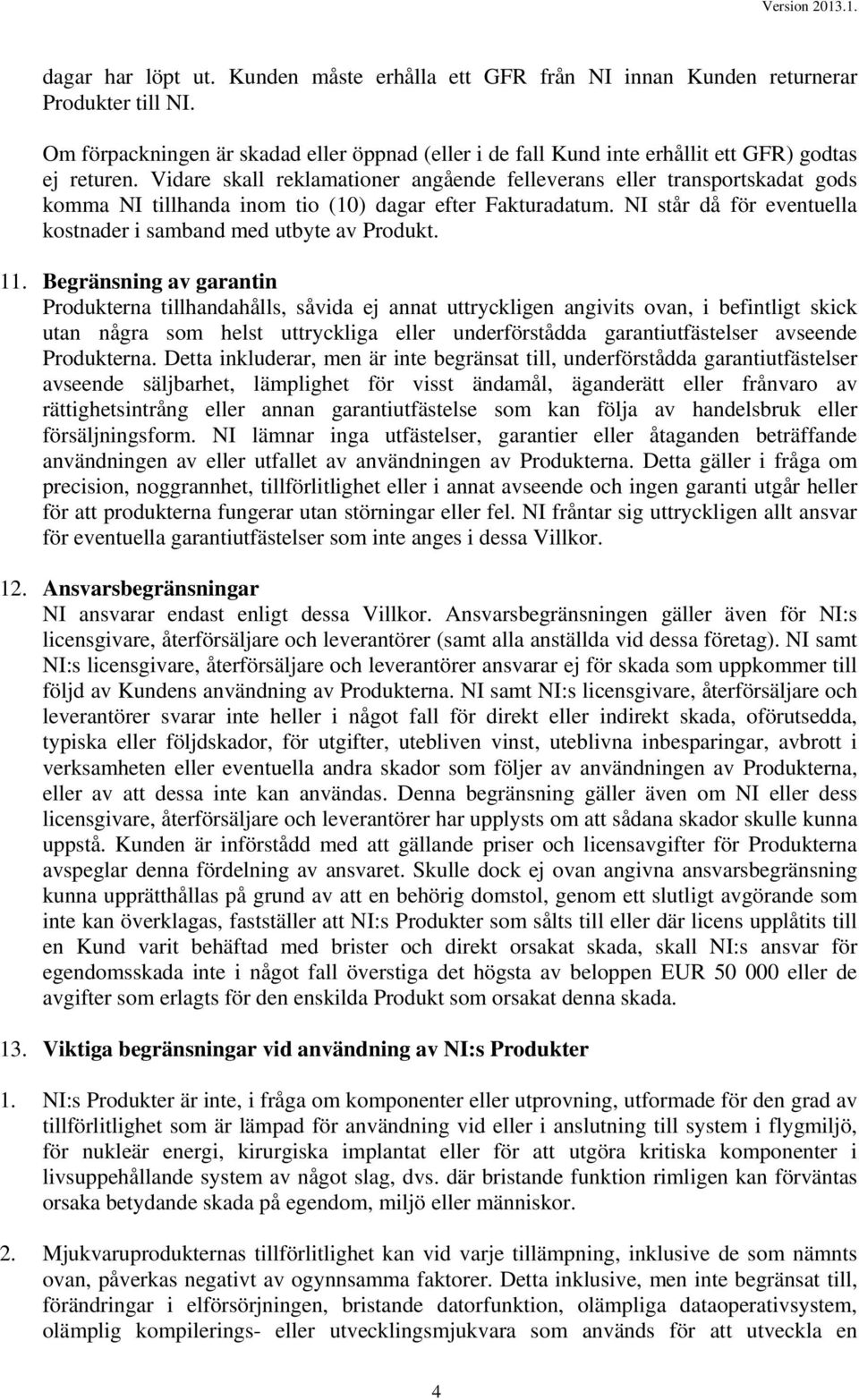 Version 2013.1.

dagar har löpt ut. Kunden måste erhålla ett GFR från NI innan Kunden returnerar Produkter till NI.

Om förpackningen är skadad eller öppnad (eller i de fall Kund inte erhållit ett GFR) godtas ej returen. Vidare skall reklamationer angående felleverans eller transportskadat gods komma NI tillhanda inom tio (10) dagar efter Fakturadatum. NI står då för eventuella kostnader i samband med utbyte av Produkt.

11. Begränsning av garantin
Produkterna tillhandahålls, såvida ej annat uttryckligen angivits ovan, i befintligt skick utan några som helst uttryckliga eller underförstådda garantiutfästelser avseende Produkterna. Detta inkluderar, men är inte begränsat till, underförstådda garantiutfästelser avseende säljbarhet, lämplighet för visst ändamål, äganderätt eller frånvaro av rättighetsintrång eller annan garantiutfästelse som kan följa av handelsbruk eller försäljningsform. NI lämnar inga utfästelser, garantier eller åtaganden beträffande användningen av eller utfallet av användningen av Produkterna. Detta gäller i fråga om precision, noggrannhet, tillförlitlighet eller i annat avseende och ingen garanti utgår heller för att produkterna fungerar utan störningar eller fel. NI fråntar sig uttryckligen allt ansvar för eventuella garantiutfästelser som inte anges i dessa Villkor.

12. Ansvarsbegränsningar
NI ansvarar endast enligt dessa Villkor. Ansvarsbegränsningen gäller även för NI:s licensgivare, återförsäljare och leverantörer (samt alla anställda vid dessa företag). NI samt NI:s licensgivare, återförsäljare och leverantörer ansvarar ej för skada som uppkommer till följd av Kundens användning av Produkterna. NI samt NI:s licensgivare, återförsäljare och leverantörer svarar inte heller i något fall för direkt eller indirekt skada, oförutsedda, typiska eller följdskador, för utgifter, utebliven vinst, uteblivna inbesparingar, avbrott i verksamheten eller eventuella andra skador som följer av användningen av Produkterna, eller av att dessa inte kan användas. Denna begränsning gäller även om NI eller dess licensgivare, återförsäljare och leverantörer har upplysts om att sådana skador skulle kunna uppstå. Kunden är införstådd med att gällande priser och licensavgifter för Produkterna avspeglar denna fördelning av ansvaret. Skulle dock ej ovan angivna ansvarsbegränsning kunna upprätthållas på grund av att en behörig domstol, genom ett slutligt avgörande som inte kan överklagas, fastställer att NI:s Produkter som sålts till eller där licens upplåtits till en Kund varit behäftad med brister och direkt orsakat skada, skall NI:s ansvar för egendomsskada inte i något fall överstiga det högsta av beloppen EUR 50 000 eller de avgifter som erlagts för den enskilda Produkt som orsakat denna skada.

13. Viktiga begränsningar vid användning av NI:s Produkter

1. NI:s Produkter är inte, i fråga om komponenter eller utprovning, utformade för den grad av tillförlitlighet som är lämpad för användning vid eller i anslutning till system i flygmiljö, för nukleär energi, kirurgiska implantat eller för att utgöra kritiska komponenter i livsuppehållande system av något slag, dvs. där bristande funktion rimligen kan förväntas orsaka betydande skada på egendom, miljö eller människor.

2. Mjukvaruprodukternas tillförlitlighet kan vid varje tillämpning, inklusive de som nämnts ovan, påverkas negativt av ogynnsamma faktorer. Detta inklusive, men inte begränsat till, förändringar i elförsörjningen, bristande datorfunktion, olämpliga dataoperativsystem, olämplig kompilerings- eller utvecklingsmjukvara som används för att utveckla en

4